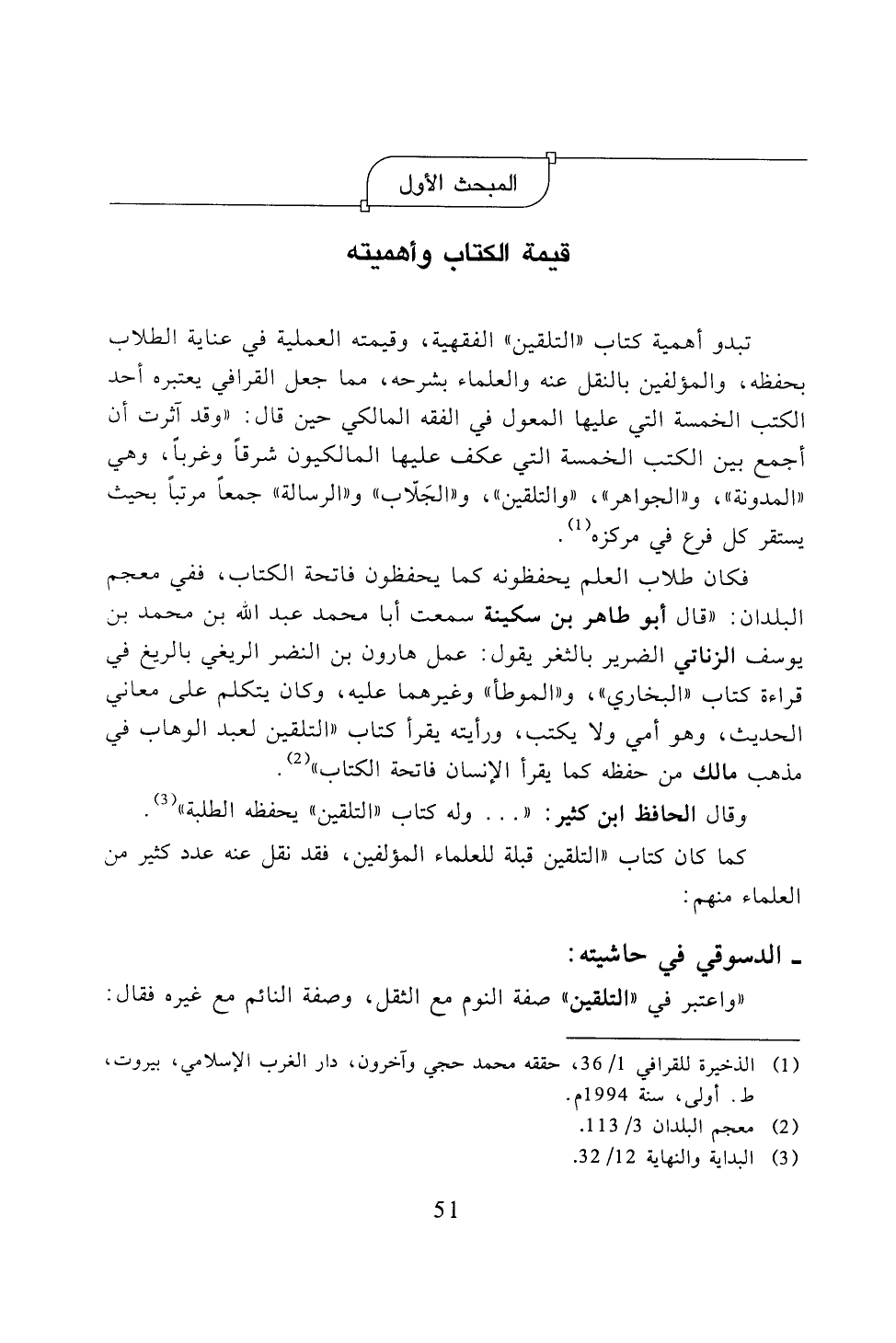 المبحث الأول

قيمة الكتاب وأهميته

تبدو أهمية كتاب «التلقين» الفقهية، وقيمته العملية في عناية الطلاب بحفظه، والمؤلفين بالنقل عنه والعلماء بشرحه، مما جعل القرافي يعتبره أحد الكتب الخمسة التي عليها المعول في الفقه المالكي حين قال: «وقد آثرت أن أجمع بين الكتب الخمسة التي عكف عليها المالكيون شرقاً وغرباً، وهي «المدونة»، و«الجواهر»، «والتلقين»، و«الجَلّاب» و«الرسالة» جمعاً مرتباً بحيث يستقر كل فرع في مركزه$^{(1)}$.

فكان طلاب العلم يحفظونه كما يحفظون فاتحة الكتاب، ففي معجم البلدان: «قال أبو طاهر بن سكينة سمعت أبا محمد عبد الله بن محمد بن يوسف الزناتي الضرير بالثغر يقول: عمل هارون بن النضر الريغي بالريغ في قراءة كتاب «البخاري»، و«الموطأ» وغيرهما عليه، وكان يتكلم على معاني الحديث، وهو أمي ولا يكتب، ورأيته يقرأ كتاب «التلقين لعبد الوهاب في مذهب مالك من حفظه كما يقرأ الإنسان فاتحة الكتاب»$^{(2)}$.

وقال الحافظ ابن كثير: «... وله كتاب «التلقين» يحفظه الطلبة»$^{(3)}$.

كما كان كتاب «التلقين قبلة للعلماء المؤلفين، فقد نقل عنه عدد كثير من العلماء منهم:

ـ الدسوقي في حاشيته:

«واعتبر في «التلقين» صفة النوم مع الثقل، وصفة النائم مع غيره فقال:

(1) الذخيرة للقرافي 1/ 36، حققه محمد حجي وآخرون، دار الغرب الإسلامي، بيروت، ط. أولى، سنة 1994م.
(2) معجم البلدان 3/ 113.
(3) البداية والنهاية 12/ 32.

51